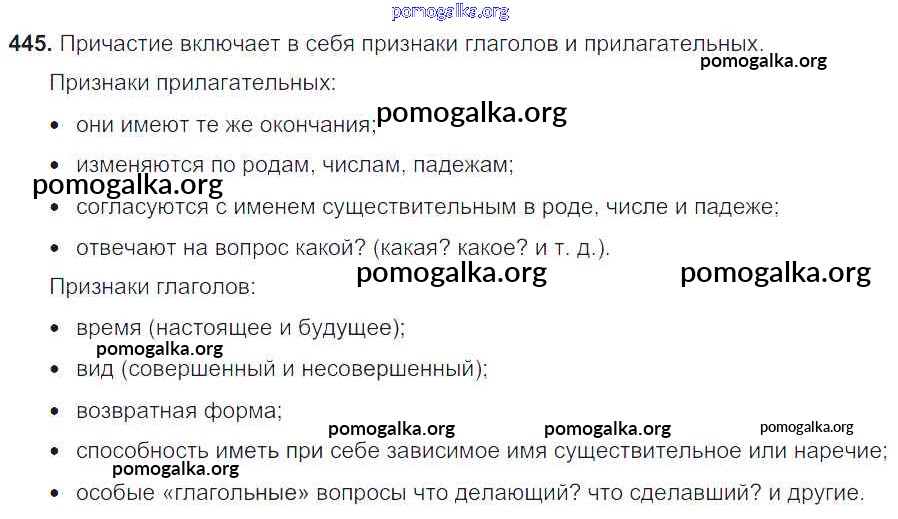 445. Причастие включает в себя признаки глаголов и прилагательных.

Признаки прилагательных:

• они имеют те же окончания;

• изменяются по родам, числам, падежам;

• согласуются с именем существительным в роде, числе и падеже;

• отвечают на вопрос какой? (какая? какое? и т. д.).

Признаки глаголов:

• время (настоящее и будущее);

• вид (совершенный и несовершенный);

• возвратная форма;

• способность иметь при себе зависимое имя существительное или наречие;

• особые «глагольные» вопросы что делающий? что сделавший? и другие.

pomogalka.org